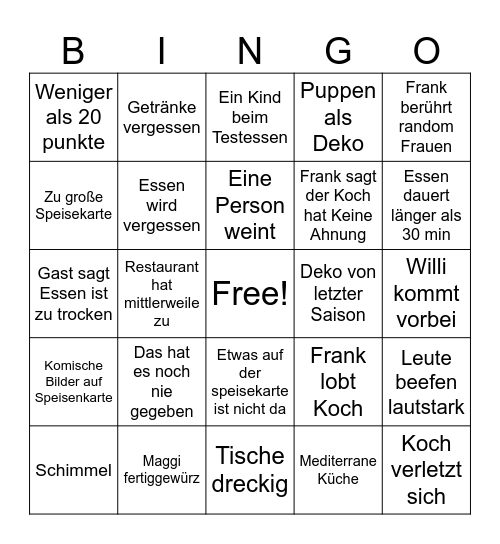 | B | I | N | G | O |
|---|---|---|---|---|
| Weniger als 20 punkte | Getränke vergessen | Ein Kind beim Testessen | Puppen als Deko | Frank berührt random Frauen |
| Zu große Speisekarte | Essen wird vergessen | Eine Person weint | Frank sagt der Koch hat Keine Ahnung | Essen dauert länger als 30 min |
| Gast sagt Essen ist zu trocken | Restaurant hat mittlerweile zu | Free! | Deko von letzter Saison | Willi kommt vorbei |
| Komische Bilder auf Speisenkarte | Das hat es noch nie gegeben | Etwas auf der speisekarte ist nicht da | Frank lobt Koch | Leute beefen lautstark |
| Schimmel | Maggi fertiggewürz | Tische dreckig | Mediterrane Küche | Koch verletzt sich |